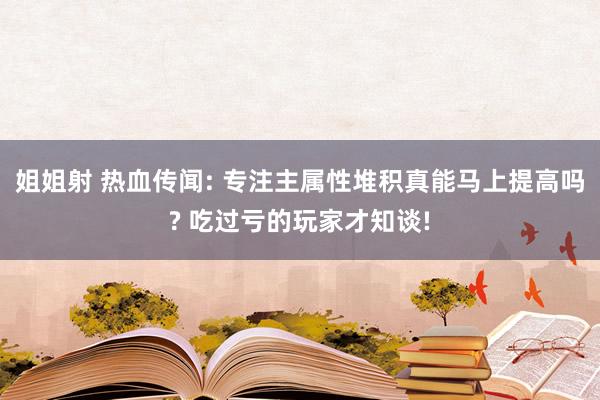 姐姐射 热血传闻: 专注主属性堆积真能马上提高吗? 吃过亏的玩家才知谈!